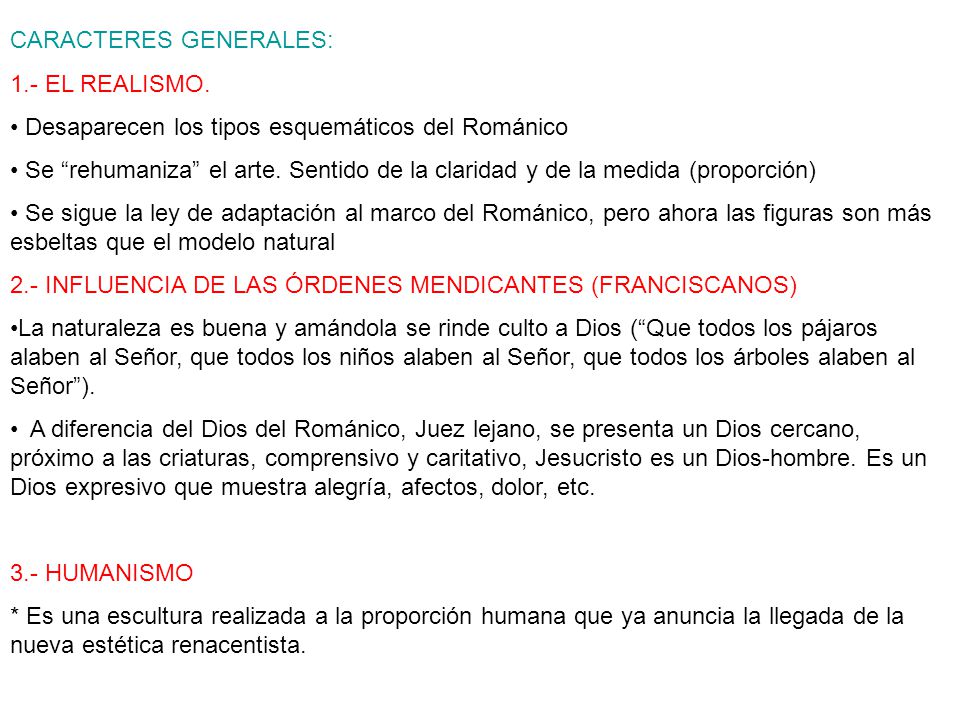 CARACTERES GENERALES:

1.- EL REALISMO.

• Desaparecen los tipos esquemáticos del Románico

• Se “rehumaniza” el arte. Sentido de la claridad y de la medida (proporción)

• Se sigue la ley de adaptación al marco del Románico, pero ahora las figuras son más esbeltas que el modelo natural

2.- INFLUENCIA DE LAS ÓRDENES MENDICANTES (FRANCISCANOS)

•La naturaleza es buena y amándola se rinde culto a Dios (“Que todos los pájaros alaben al Señor, que todos los niños alaben al Señor, que todos los árboles alaben al Señor”).

• A diferencia del Dios del Románico, Juez lejano, se presenta un Dios cercano, próximo a las criaturas, comprensivo y caritativo, Jesucristo es un Dios-hombre. Es un Dios expresivo que muestra alegría, afectos, dolor, etc.

3.- HUMANISMO

* Es una escultura realizada a la proporción humana que ya anuncia la llegada de la nueva estética renacentista.